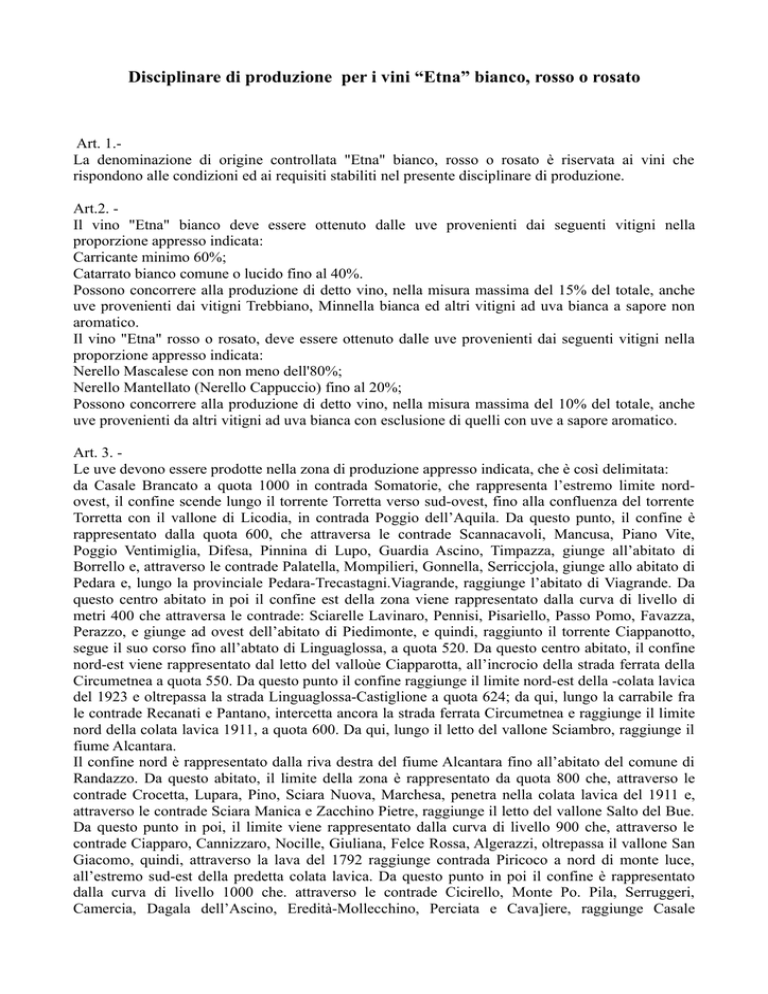 Disciplinare di produzione per i vini “Etna” bianco, rosso o rosato

Art. 1.-
La denominazione di origine controllata "Etna" bianco, rosso o rosato è riservata ai vini che rispondono alle condizioni ed ai requisiti stabiliti nel presente disciplinare di produzione.

Art.2. -
Il vino "Etna" bianco deve essere ottenuto dalle uve provenienti dai seguenti vitigni nella proporzione appresso indicata:
Carricante minimo 60%;
Catarrato bianco comune o lucido fino al 40%.
Possono concorrere alla produzione di detto vino, nella misura massima del 15% del totale, anche uve provenienti dai vitigni Trebbiano, Minnella bianca ed altri vitigni ad uva bianca a sapore non aromatico.
Il vino "Etna" rosso o rosato, deve essere ottenuto dalle uve provenienti dai seguenti vitigni nella proporzione appresso indicata:
Nerello Mascalese con non meno dell'80%;
Nerello Mantellato (Nerello Cappuccio) fino al 20%;
Possono concorrere alla produzione di detto vino, nella misura massima del 10% del totale, anche uve provenienti da altri vitigni ad uva bianca con esclusione di quelli con uve a sapore aromatico.

Art. 3. -
Le uve devono essere prodotte nella zona di produzione appresso indicata, che è così delimitata:
da Casale Brancato a quota 1000 in contrada Somatorie, che rappresenta l’estremo limite nord-ovest, il confine scende lungo il torrente Torretta verso sud-ovest, fino alla confluenza del torrente Torretta con il vallone di Licodia, in contrada Poggio dell’Aquila. Da questo punto, il confine è rappresentato dalla quota 600, che attraversa le contrade Scannacavoli, Mancusa, Piano Vite, Poggio Ventimiglia, Difesa, Pinnina di Lupo, Guardia Ascino, Timpazza, giunge all’abitato di Borrello e, attraverso le contrade Palatella, Mompilieri, Gonnella, Serriccjola, giunge allo abitato di Pedara e, lungo la provinciale Pedara-Trecastagni.Viagrande, raggiunge l’abitato di Viagrande. Da questo centro abitato in poi il confine est della zona viene rappresentato dalla curva di livello di metri 400 che attraversa le contrade: Sciarelle Lavinaro, Pennisi, Pisariello, Passo Pomo, Favazza, Perazzo, e giunge ad ovest dell’abitato di Piedimonte, e quindi, raggiunto il torrente Ciappanotto, segue il suo corso fino all’abtato di Linguaglossa, a quota 520. Da questo centro abitato, il confine nord-est viene rappresentato dal letto del valloùe Ciapparotta, all’incrocio della strada ferrata della Circumetnea a quota 550. Da questo punto il confine raggiunge il limite nord-est della -colata lavica del 1923 e oltrepassa la strada Linguaglossa-Castiglione a quota 624; da qui, lungo la carrabile fra le contrade Recanati e Pantano, intercetta ancora la strada ferrata Circumetnea e raggiunge il limite nord della colata lavica 1911, a quota 600. Da qui, lungo il letto del vallone Sciambro, raggiunge il fiume Alcantara.
Il confine nord è rappresentato dalla riva destra del fiume Alcantara fino all’abitato del comune di Randazzo. Da questo abitato, il limite della zona è rappresentato da quota 800 che, attraverso le contrade Crocetta, Lupara, Pino, Sciara Nuova, Marchesa, penetra nella colata lavica del 1911 e, attraverso le contrade Sciara Manica e Zacchino Pietre, raggiunge il letto del vallone Salto del Bue. Da questo punto in poi, il limite viene rappresentato dalla curva di livello 900 che, attraverso le contrade Ciapparo, Cannizzaro, Nocille, Giuliana, Felce Rossa, Algerazzi, oltrepassa il vallone San Giacomo, quindi, attraverso la lava del 1792 raggiunge contrada Piricoco a nord di monte luce, all’estremo sud-est della predetta colata lavica. Da questo punto in poi il confine è rappresentato dalla curva di livello 1000 che. attraverso le contrade Cicirello, Monte Po. Pila, Serruggeri, Camercia, Dagala dell’Ascino, Eredità-Mollecchino, Perciata e Cava]iere, raggiunge Casale